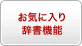 お気に入り
辞書機能